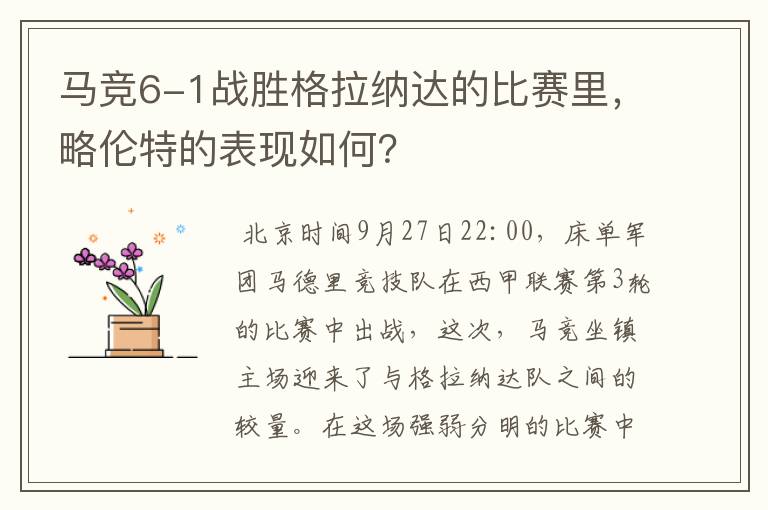 马竞6-1战胜格拉纳达的比赛里，略伦特的表现如何？

北京时间9月27日22:00，床单军团马德里竞技队在西甲联赛第3轮的比赛中出战，这次，马竞坐镇主场迎来了与格拉纳达队之间的较量。在这场强弱分明的比赛中